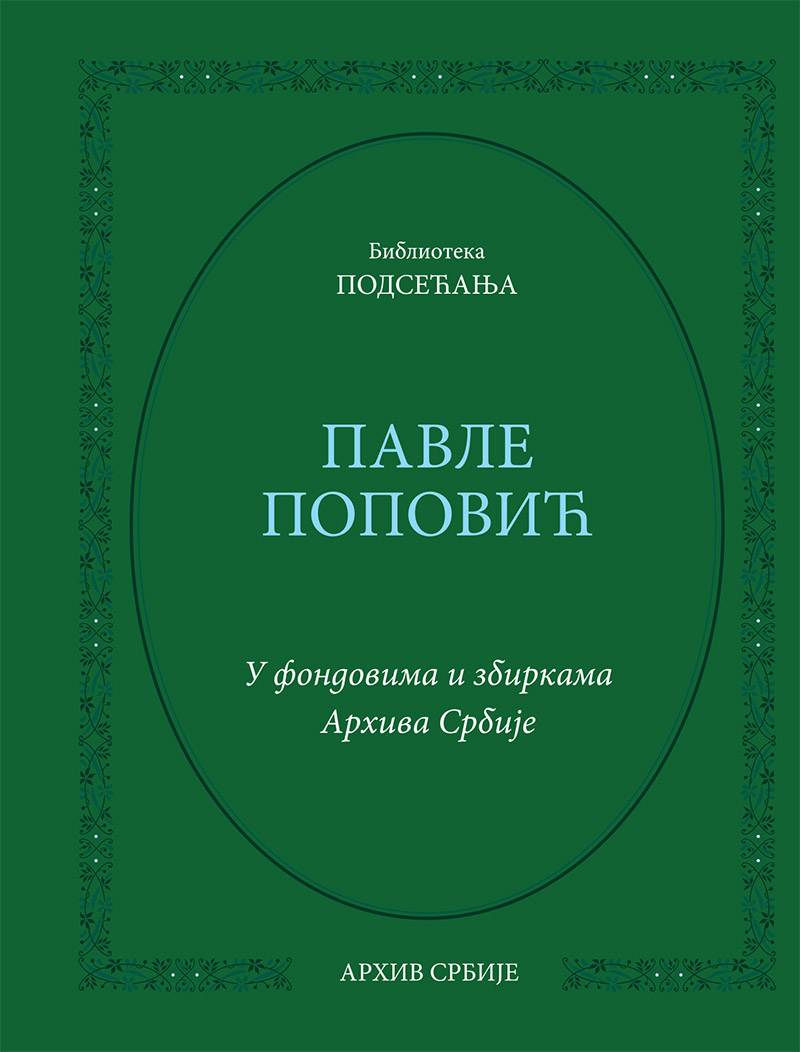 Библиотека
ПОДСЕЋАЊА

ПАВЛЕ
ПОПОВИЋ

У фондовима и збиркама
Архива Србије

АРХИВ СРБИЈЕ